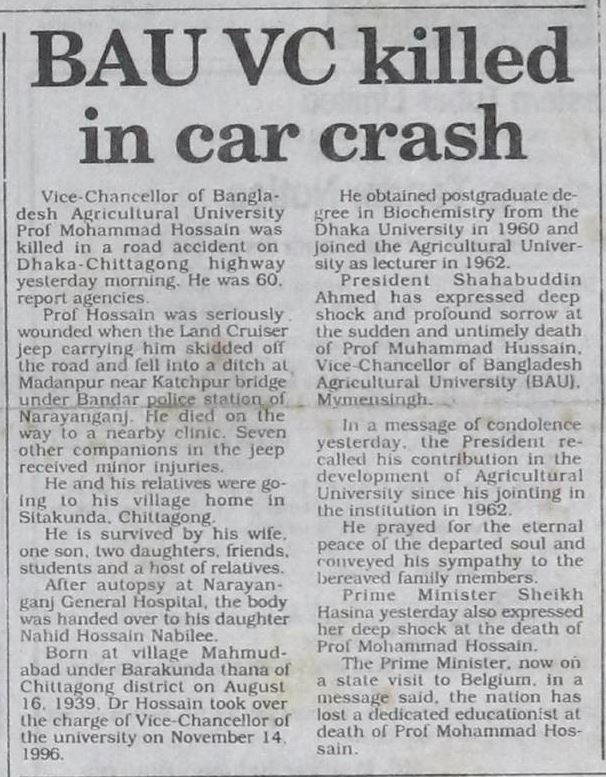 BAU VC killed in car crash

Vice-Chancellor of Bangladesh Agricultural University Prof Mohammad Hossain was killed in a road accident on Dhaka-Chittagong highway yesterday morning. He was 60, report agencies.

Prof Hossain was seriously wounded when the Land Cruiser jeep carrying him skidded off the road and fell into a ditch at Madanpur near Katchpur bridge under Bandar police station of Narayanganj. He died on the way to a nearby clinic. Seven other companions in the jeep received minor injuries.

He and his relatives were going to his village home in Sitakunda, Chittagong.

He is survived by his wife, one son, two daughters, friends, students and a host of relatives.

After autopsy at Narayanganj General Hospital, the body was handed over to his daughter Nahid Hossain Nabilee.

Born at village Mahmudabad under Barakunda thana of Chittagong district on August 16, 1939, Dr Hossain took over the charge of Vice-Chancellor of the university on November 14, 1996.

He obtained postgraduate degree in Biochemistry from the Dhaka University in 1960 and joined the Agricultural University as lecturer in 1962.

President Shahabuddin Ahmed has expressed deep shock and profound sorrow at the sudden and untimely death of Prof Muhammad Hussain, Vice-Chancellor of Bangladesh Agricultural University (BAU), Mymensingh.

In a message of condolence yesterday, the President recalled his contribution in the development of Agricultural University since his jointing in the institution in 1962.

He prayed for the eternal peace of the departed soul and conveyed his sympathy to the bereaved family members.

Prime Minister Sheikh Hasina yesterday also expressed her deep shock at the death of Prof Mohammad Hossain.

The Prime Minister, now on a state visit to Belgium, in a message said, the nation has lost a dedicated educationist at death of Prof Mohammad Hossain.